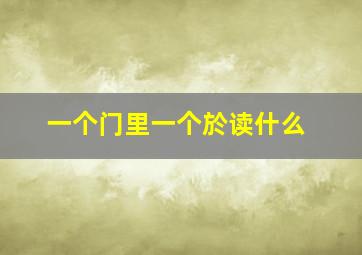 一个门里一个於读什么